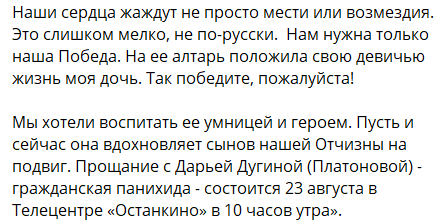 Наши сердца жаждут не просто мести или возмездия. Это слишком мелко, не по-русски.  Нам нужна только наша Победа. На ее алтарь положила свою девичью жизнь моя дочь. Так победите, пожалуйста!

Мы хотели воспитать ее умницей и героем. Пусть и сейчас она вдохновляет сынов нашей Отчизны на подвиг. Прощание с Дарьей Дугиной (Платоновой) - гражданская панихида - состоится 23 августа в Телецентре «Останкино» в 10 часов утра».